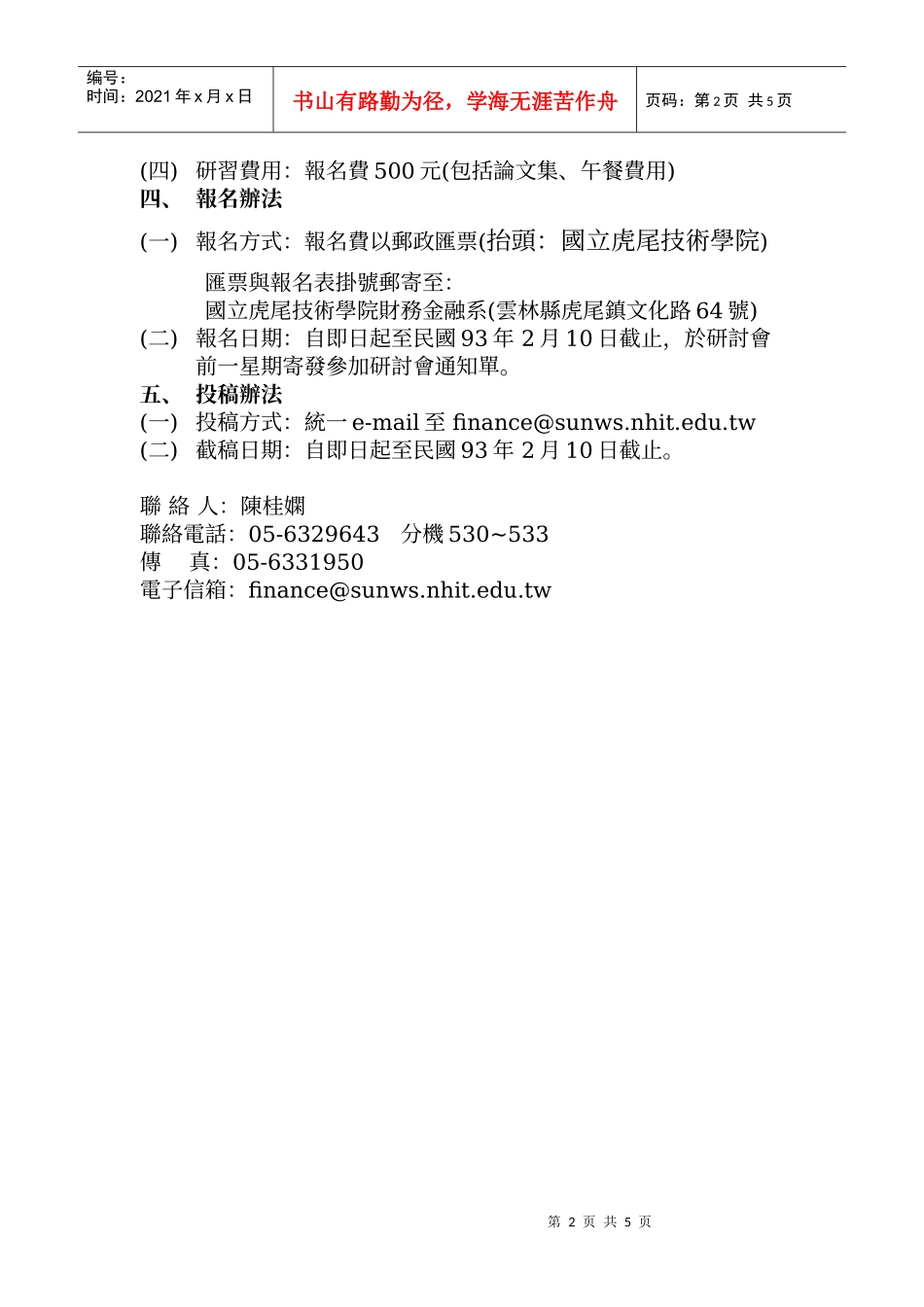 编号：
时间：2021 年 x 月 x 日

书山有路勤为径，学海无涯苦作舟

页码：第 2 页 共 5 页

(四) 研習費用：報名費 500 元(包括論文集、午餐費用)
四、 報名辦法
(一) 報名方式：報名費以郵政匯票(抬頭：國立虎尾技術學院)

匯票與報名表掛號郵寄至：
國立虎尾技術學院財務金融系(雲林縣虎尾鎮文化路 64 號)
(二) 報名日期：自即日起至民國 93 年 2 月 10 日截止，於研討會前一星期寄發參加研討會通知單。
五、 投稿辦法
(一) 投稿方式：統一 e-mail 至 finance@sunws.nhit.edu.tw
(二) 截稿日期：自即日起至民國 93 年 2 月 10 日截止。

聯 絡 人：陳桂嫻
聯絡電話：05-6329643 分機 530~533
傳 真：05-6331950
電子信箱：finance@sunws.nhit.edu.tw

第 2 页 共 5 页